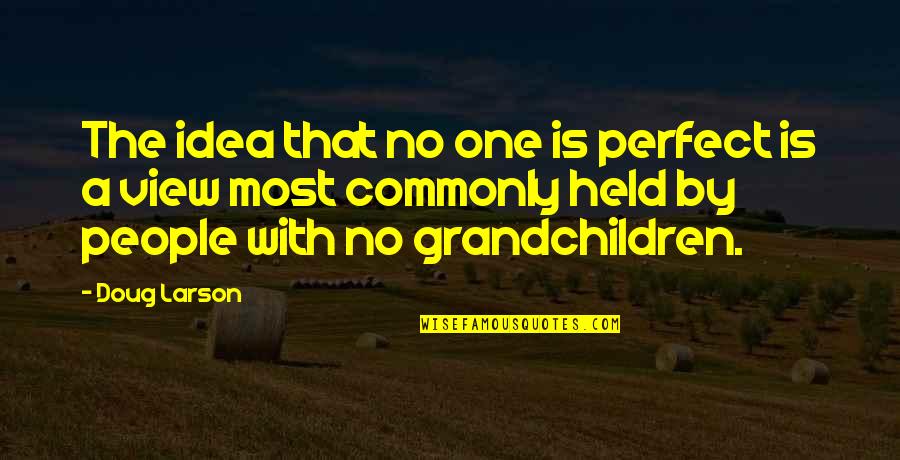 The idea that no one is perfect is a view most commonly held by people with no grandchildren.

- Doug Larson

WISEFAMOUSQUOTES.COM